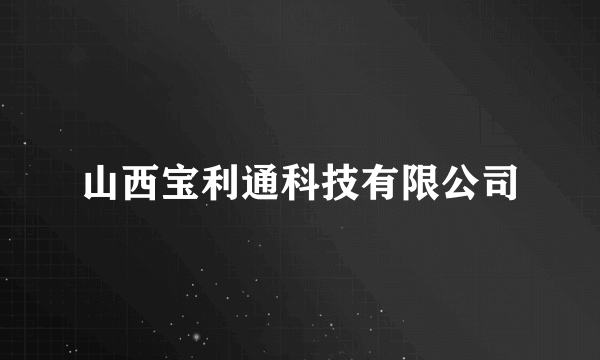 山西宝利通科技有限公司